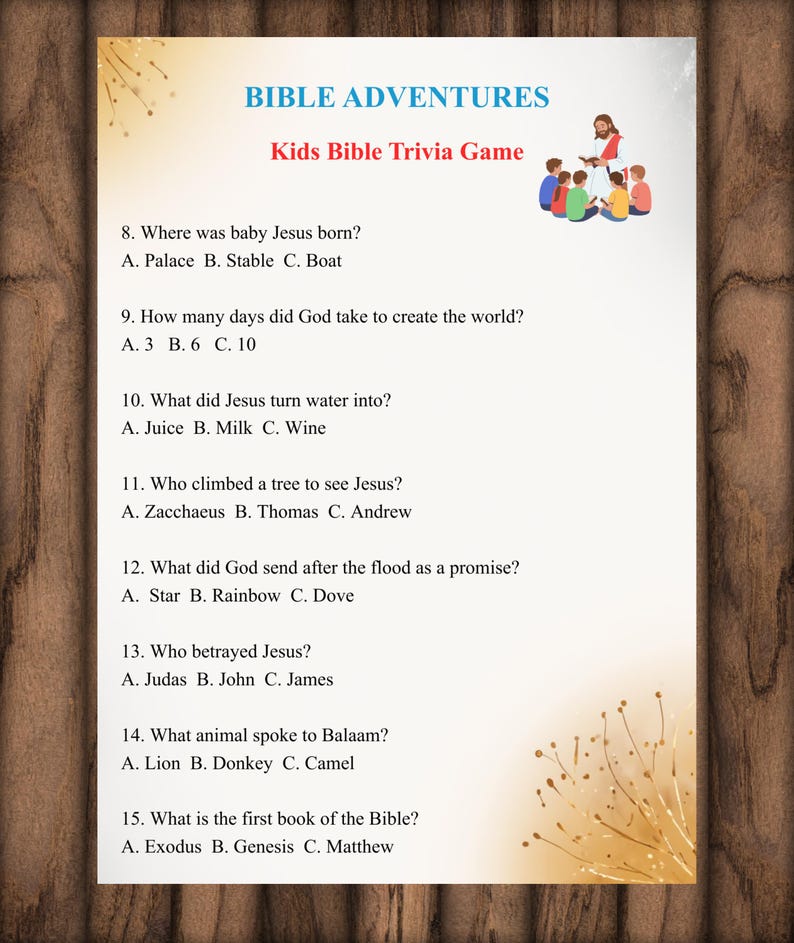 BIBLE ADVENTURES

Kids Bible Trivia Game

8. Where was baby Jesus born?
A. Palace B. Stable C. Boat

9. How many days did God take to create the world?
A. 3 B. 6 C. 10

10. What did Jesus turn water into?
A. Juice B. Milk C. Wine

11. Who climbed a tree to see Jesus?
A. Zacchaeus B. Thomas C. Andrew

12. What did God send after the flood as a promise?
A. Star B. Rainbow C. Dove

13. Who betrayed Jesus?
A. Judas B. John C. James

14. What animal spoke to Balaam?
A. Lion B. Donkey C. Camel

15. What is the first book of the Bible?
A. Exodus B. Genesis C. Matthew